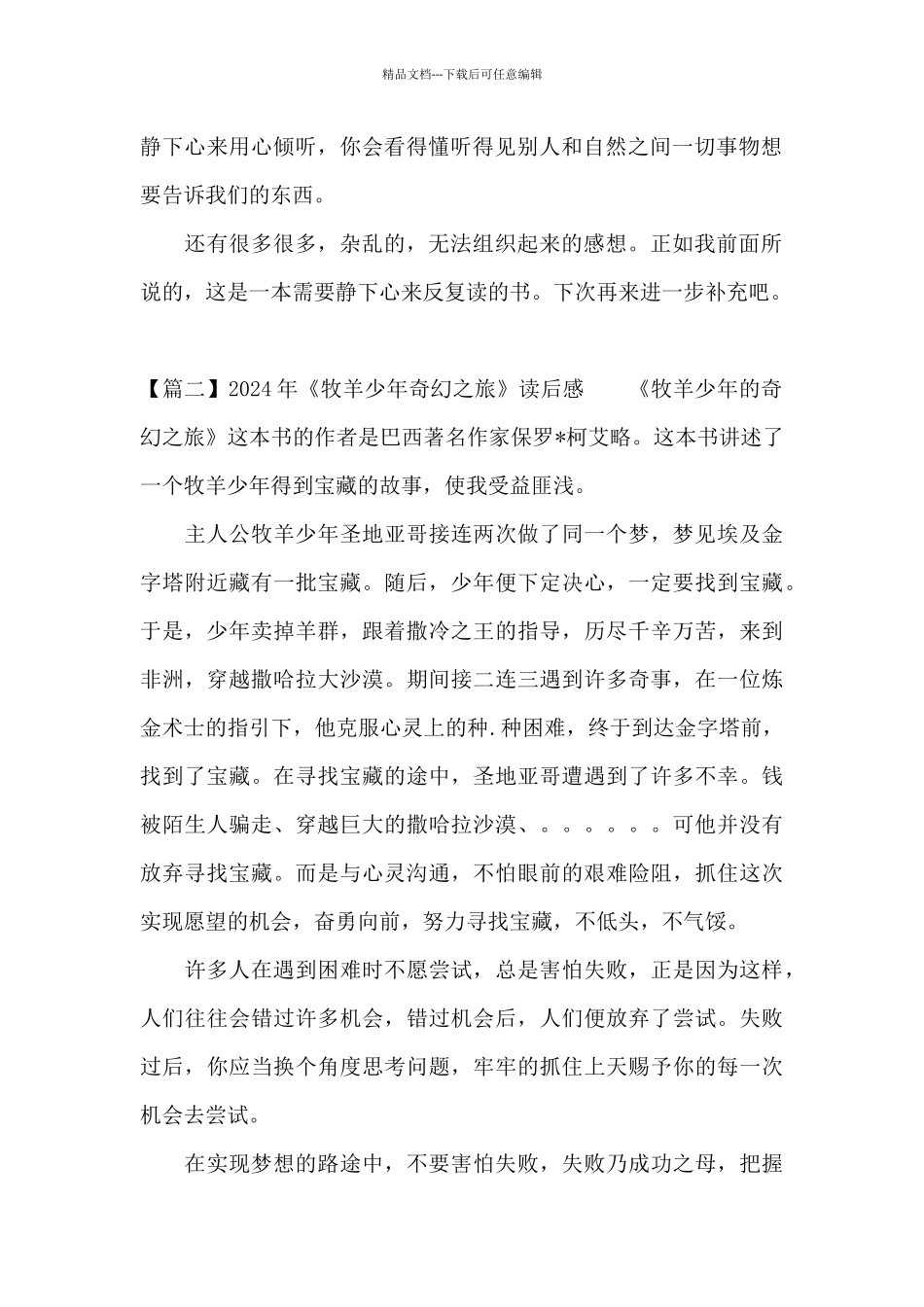 精品文档---下载后可任意编辑

静下心来用心倾听，你会看得懂听得见别人和自然之间一切事物想要告诉我们的东西。

还有很多很多，杂乱的，无法组织起来的感想。正如我前面所说的，这是一本需要静下心来反复读的书。下次再来进一步补充吧。

【篇二】2024年《牧羊少年奇幻之旅》读后感　　《牧羊少年的奇幻之旅》这本书的作者是巴西著名作家保罗*柯艾略。这本书讲述了一个牧羊少年得到宝藏的故事，使我受益匪浅。

主人公牧羊少年圣地亚哥接连两次做了同一个梦，梦见埃及金字塔附近藏有一批宝藏。随后，少年便下定决心，一定要找到宝藏。于是，少年卖掉羊群，跟着撒冷之王的指导，历尽千辛万苦，来到非洲，穿越撒哈拉大沙漠。期间接二连三遇到许多奇事，在一位炼金术士的指引下，他克服心灵上的种.种困难，终于到达金字塔前，找到了宝藏。在寻找宝藏的途中，圣地亚哥遭遇到了许多不幸。钱被陌生人骗走、穿越巨大的撒哈拉沙漠、。。。。。。可他并没有放弃寻找宝藏。而是与心灵沟通，不怕眼前的艰难险阻，抓住这次实现愿望的机会，奋勇向前，努力寻找宝藏，不低头，不气馁。

许多人在遇到困难时不愿尝试，总是害怕失败，正是因为这样，人们往往会错过许多机会，错过机会后，人们便放弃了尝试。失败过后，你应当换个角度思考问题，牢牢的抓住上天赐予你的每一次机会去尝试。

在实现梦想的路途中，不要害怕失败，失败乃成功之母，把握